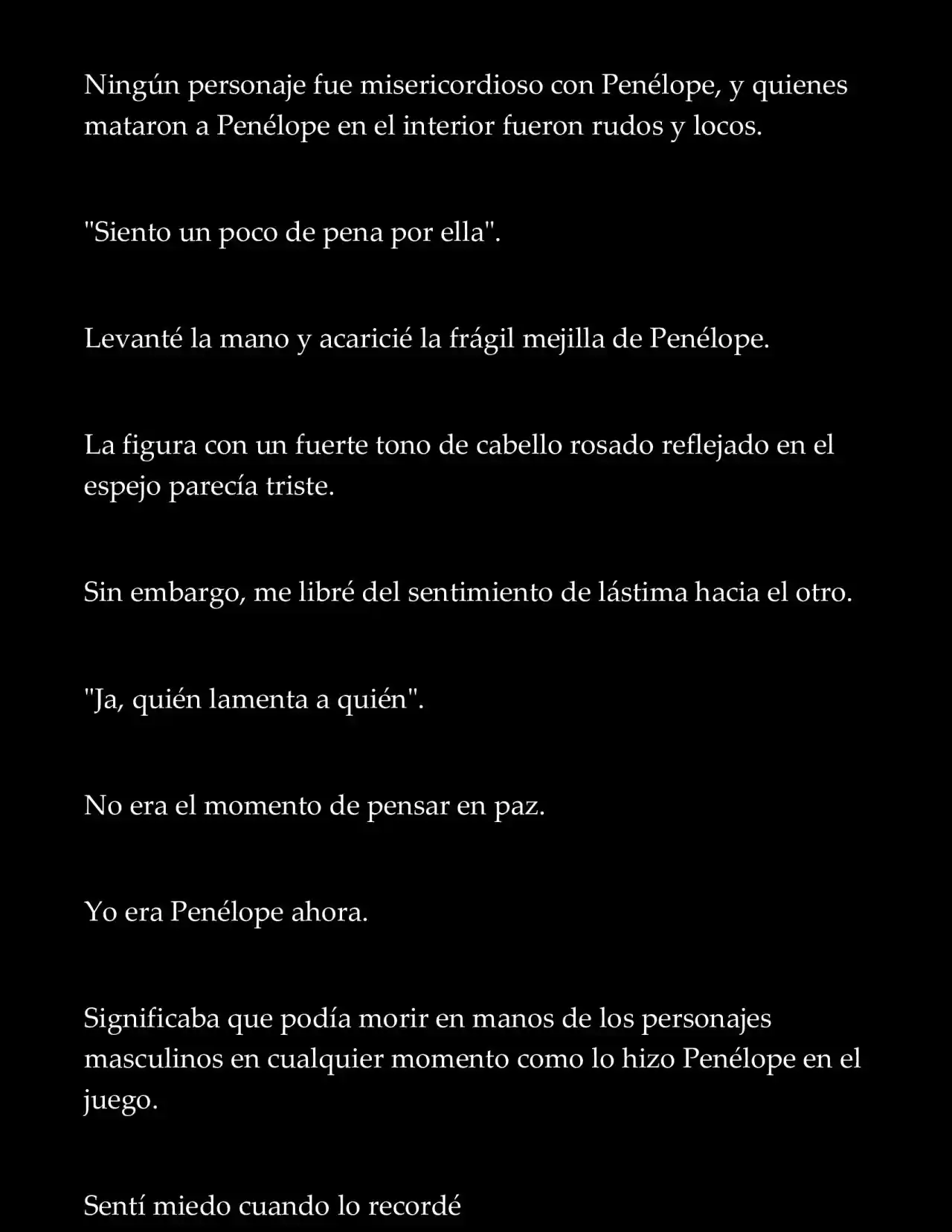 Ningún personaje fue misericordioso con Penélope, y quienes mataron a Penélope en el interior fueron rudos y locos.

"Siento un poco de pena por ella".

Levanté la mano y acaricié la frágil mejilla de Penélope.

La figura con un fuerte tono de cabello rosado reflejado en el espejo parecía triste.

Sin embargo, me libré del sentimiento de lástima hacia el otro.

"Ja, quién lamenta a quién".

No era el momento de pensar en paz.

Yo era Penélope ahora.

Significaba que podía morir en manos de los personajes masculinos en cualquier momento como lo hizo Penélope en el juego.

Sentí miedo cuando lo recordé